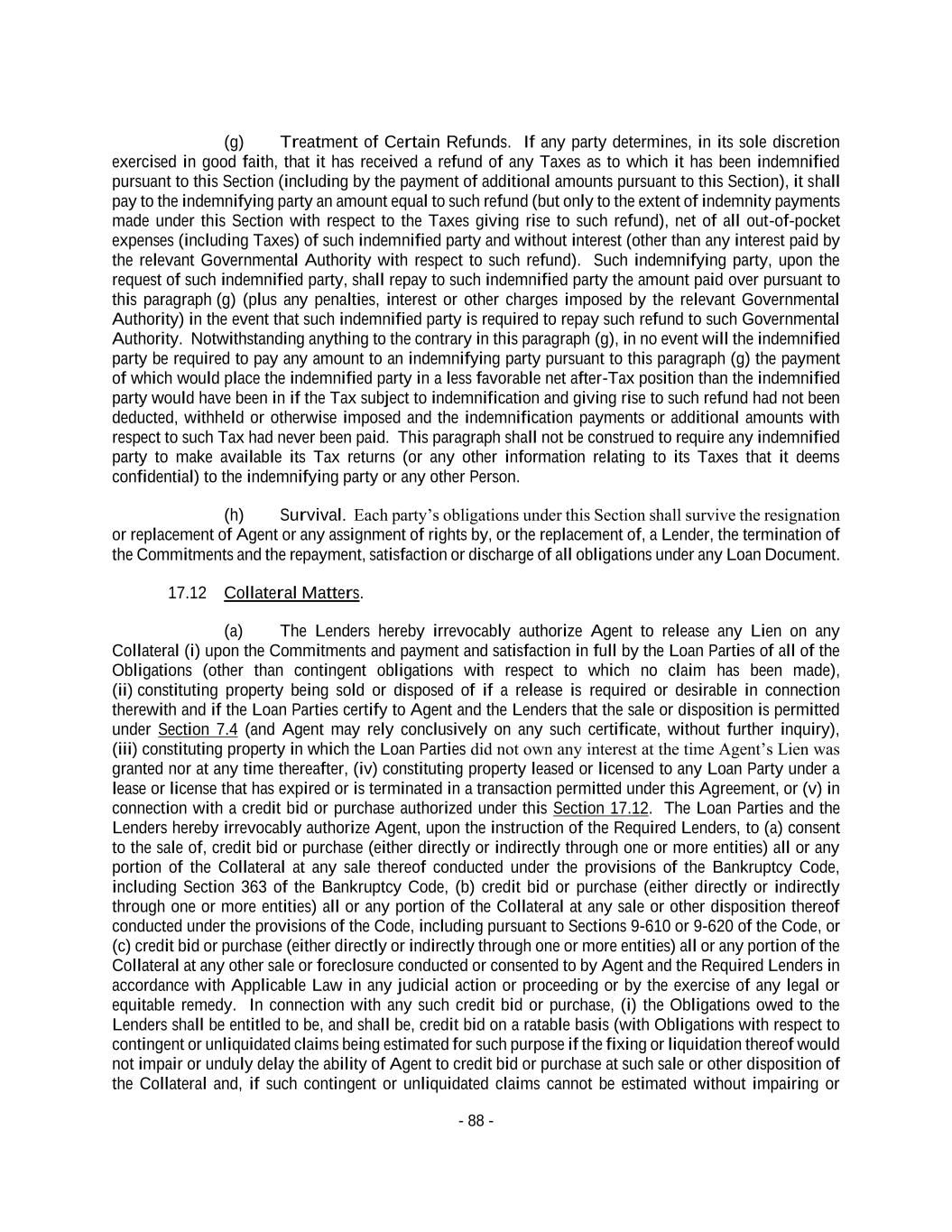 (g) Treatment of Certain Refunds. If any party determines, in its sole discretion exercised in good faith, that it has received a refund of any Taxes as to which it has been indemnified pursuant to this Section (including by the payment of additional amounts pursuant to this Section), it shall pay to the indemnifying party an amount equal to such refund (but only to the extent of indemnity payments made under this Section with respect to the Taxes giving rise to such refund), net of all out-of-pocket expenses (including Taxes) of such indemnified party and without interest (other than any interest paid by the relevant Governmental Authority with respect to such refund). Such indemnifying party, upon the request of such indemnified party, shall repay to such indemnified party the amount paid over pursuant to this paragraph (g) (plus any penalties, interest or other charges imposed by the relevant Governmental Authority) in the event that such indemnified party is required to repay such refund to such Governmental Authority. Notwithstanding anything to the contrary in this paragraph (g), in no event will the indemnified party be required to pay any amount to an indemnifying party pursuant to this paragraph (g) the payment of which would place the indemnified party in a less favorable net after-Tax position than the indemnified party would have been in if the Tax subject to indemnification and giving rise to such refund had not been deducted, withheld or otherwise imposed and the indemnification payments or additional amounts with respect to such Tax had never been paid. This paragraph shall not be construed to require any indemnified party to make available its Tax returns (or any other information relating to its Taxes that it deems confidential) to the indemnifying party or any other Person.

(h) Survival. Each party's obligations under this Section shall survive the resignation or replacement of Agent or any assignment of rights by, or the replacement of, a Lender, the termination of the Commitments and the repayment, satisfaction or discharge of all obligations under any Loan Document.

17.12 Collateral Matters.

(a) The Lenders hereby irrevocably authorize Agent to release any Lien on any Collateral (i) upon the Commitments and payment and satisfaction in full by the Loan Parties of all of the Obligations (other than contingent obligations with respect to which no claim has been made), (ii) constituting property being sold or disposed of if a release is required or desirable in connection therewith and if the Loan Parties certify to Agent and the Lenders that the sale or disposition is permitted under Section 7.4 (and Agent may rely conclusively on any such certificate, without further inquiry), (iii) constituting property in which the Loan Parties did not own any interest at the time Agent's Lien was granted nor at any time thereafter, (iv) constituting property leased or licensed to any Loan Party under a lease or license that has expired or is terminated in a transaction permitted under this Agreement, or (v) in connection with a credit bid or purchase authorized under this Section 17.12. The Loan Parties and the Lenders hereby irrevocably authorize Agent, upon the instruction of the Required Lenders, to (a) consent to the sale of, credit bid or purchase (either directly or indirectly through one or more entities) all or any portion of the Collateral at any sale thereof conducted under the provisions of the Bankruptcy Code, including Section 363 of the Bankruptcy Code, (b) credit bid or purchase (either directly or indirectly through one or more entities) all or any portion of the Collateral at any sale or other disposition thereof conducted under the provisions of the Code, including pursuant to Sections 9-610 or 9-620 of the Code, or (c) credit bid or purchase (either directly or indirectly through one or more entities) all or any portion of the Collateral at any other sale or foreclosure conducted or consented to by Agent and the Required Lenders in accordance with Applicable Law in any judicial action or proceeding or by the exercise of any legal or equitable remedy. In connection with any such credit bid or purchase, (i) the Obligations owed to the Lenders shall be entitled to be, and shall be, credit bid on a ratable basis (with Obligations with respect to contingent or unliquidated claims being estimated for such purpose if the fixing or liquidation thereof would not impair or unduly delay the ability of Agent to credit bid or purchase at such sale or other disposition of the Collateral and, if such contingent or unliquidated claims cannot be estimated without impairing or

- 88 -